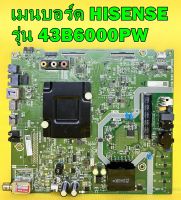 เมนบอร์ด HISENSE
รุ่น 43B6000PW